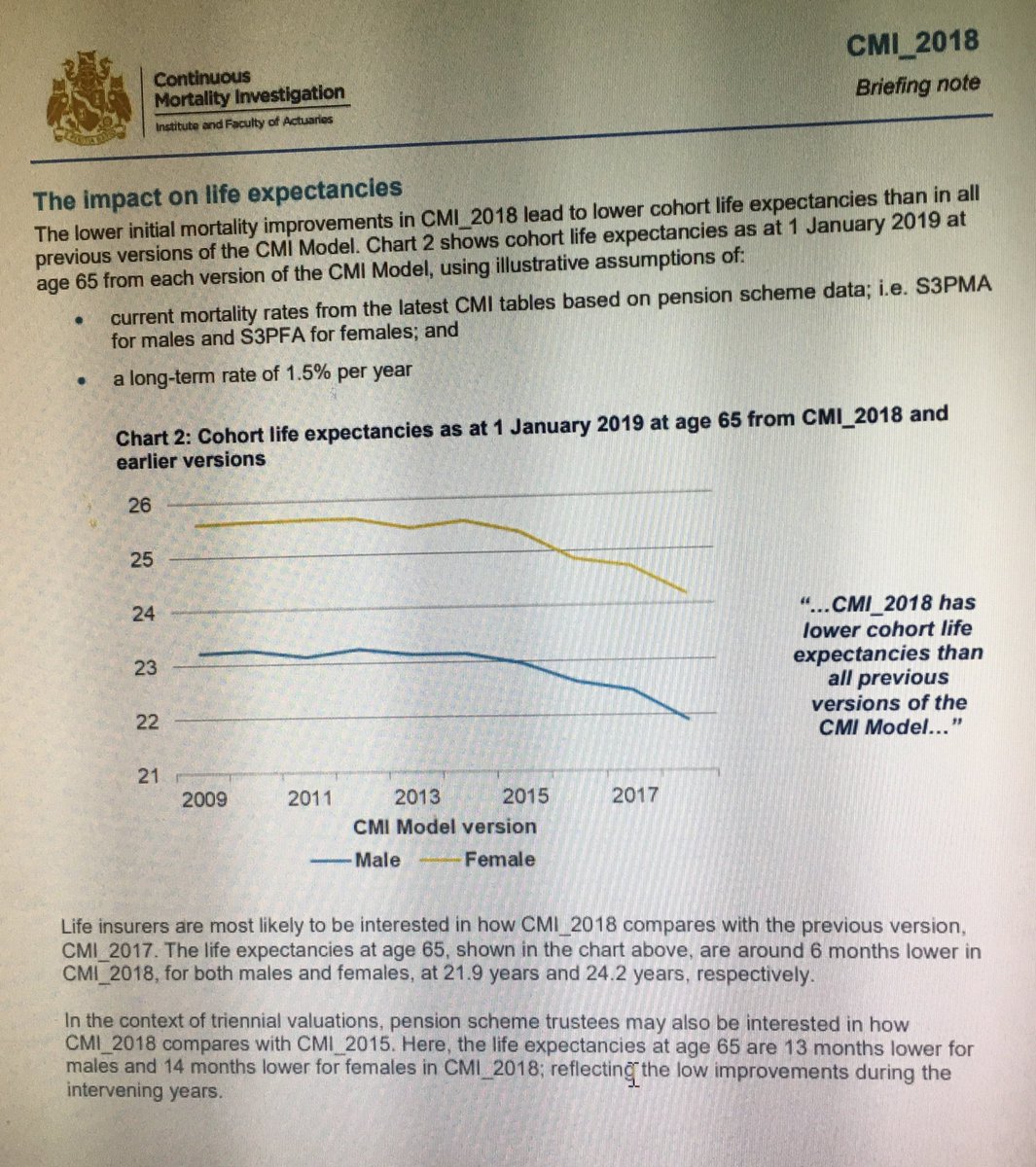 Continuous
Mortality Investigation
Institute and Faculty of Actuaries

CMI_2018
Briefing note

The impact on life expectancies

The lower initial mortality improvements in CMI_2018 lead to lower cohort life expectancies than in all previous versions of the CMI Model. Chart 2 shows cohort life expectancies as at 1 January 2019 at age 65 from each version of the CMI Model, using illustrative assumptions of:

• current mortality rates from the latest CMI tables based on pension scheme data; i.e. S3PMA for males and S3PFA for females; and

• a long-term rate of 1.5% per year

Chart 2: Cohort life expectancies as at 1 January 2019 at age 65 from CMI_2018 and earlier versions

26
25
24
23
22
21
2009
2011
2013
2015
2017
CMI Model version
Male
Female

"...CMI_2018 has lower cohort life expectancies than all previous versions of the CMI Model..."

Life insurers are most likely to be interested in how CMI_2018 compares with the previous version, CMI_2017. The life expectancies at age 65, shown in the chart above, are around 6 months lower in CMI_2018, for both males and females, at 21.9 years and 24.2 years, respectively.

In the context of triennial valuations, pension scheme trustees may also be interested in how CMI_2018 compares with CMI_2015. Here, the life expectancies at age 65 are 13 months lower for males and 14 months lower for females in CMI_2018; reflecting the low improvements during the intervening years.